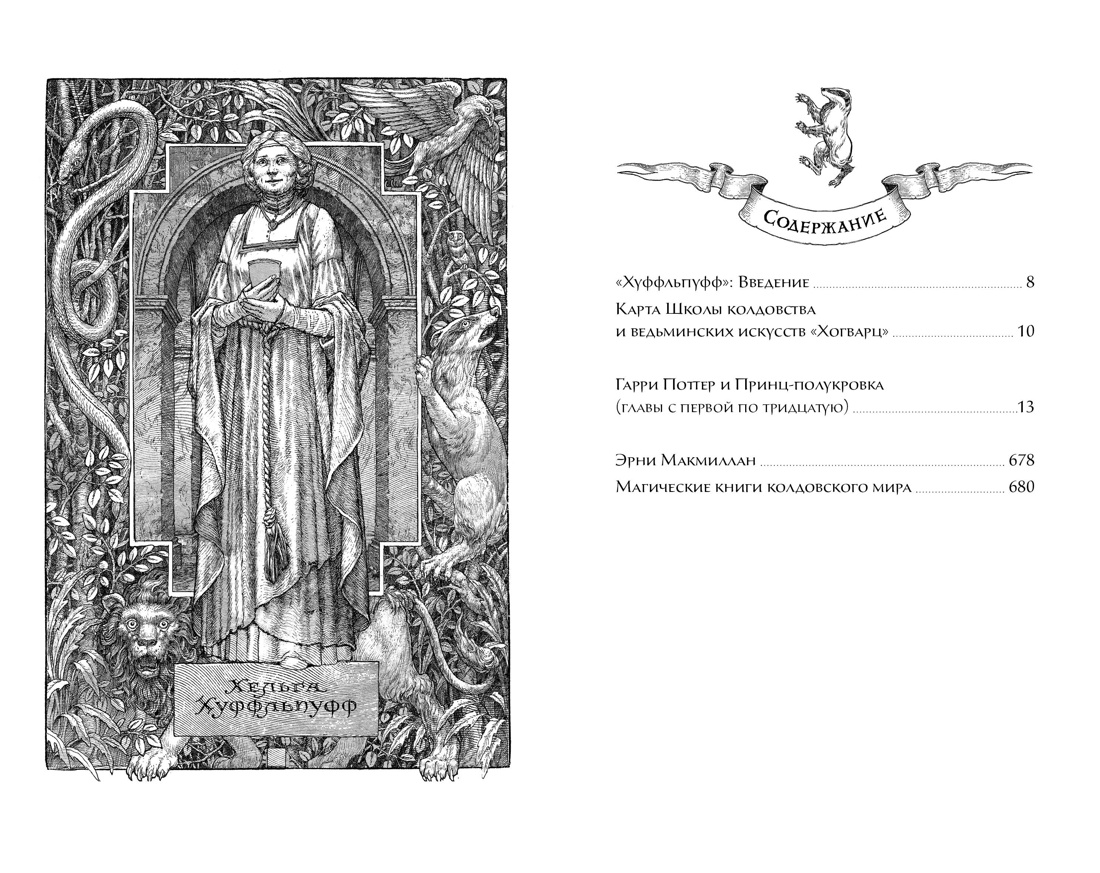 Хельга Хуффльпуфф

Содержание

«Хуффльпуфф»: Введение ........ 8

Карта Школы колдовства и ведьминских искусств «Хогварц» ........ 10

Гарри Поттер и Принц-полукровка (главы с первой по тридцатую) ........ 13

Эрни Макмиллан ........ 678

Магические книги колдовского мира ........ 680